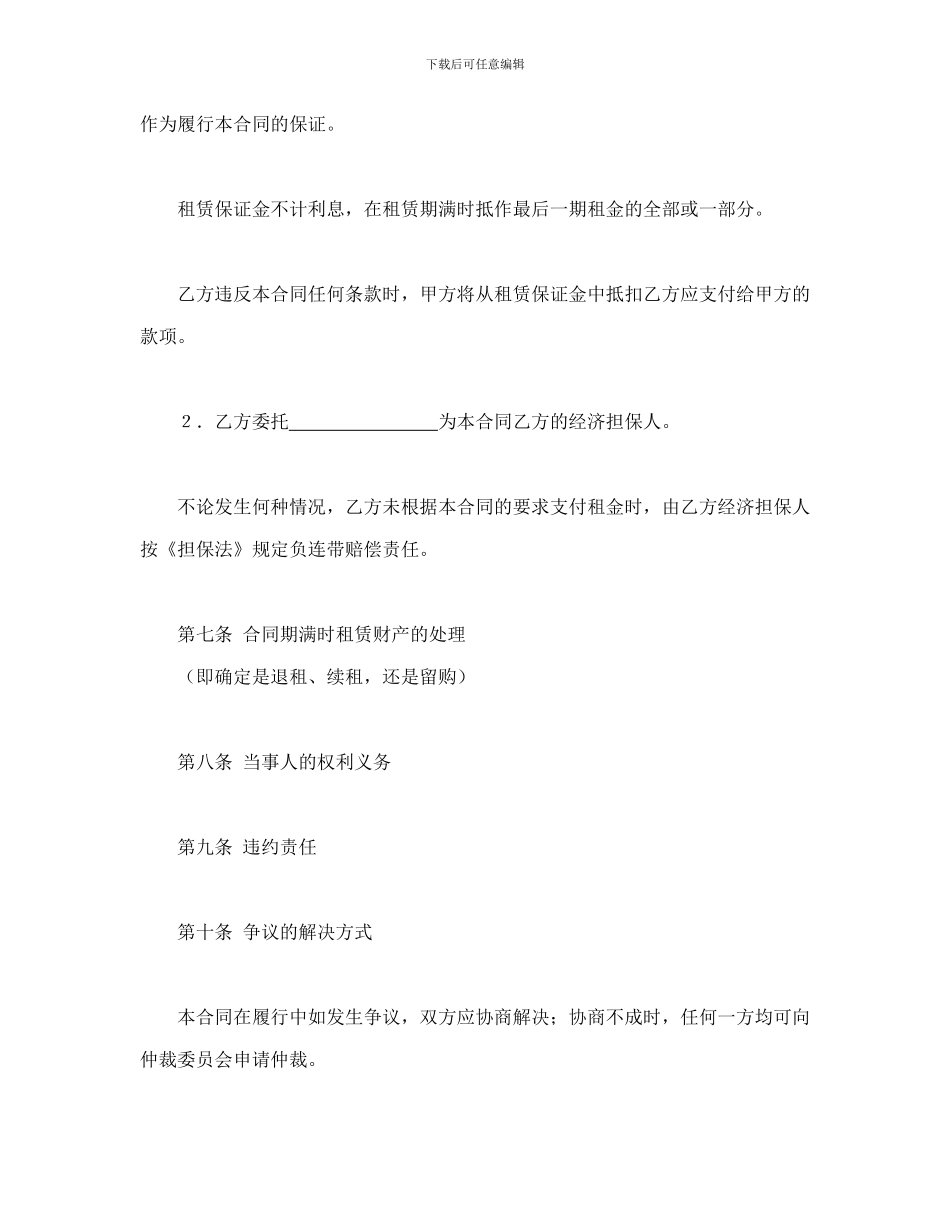 下载后可任意编辑

作为履行本合同的保证。

租赁保证金不计利息，在租赁期满时抵作最后一期租金的全部或一部分。

乙方违反本合同任何条款时，甲方将从租赁保证金中抵扣乙方应支付给甲方的款项。

2．乙方委托________________为本合同乙方的经济担保人。

不论发生何种情况，乙方未根据本合同的要求支付租金时，由乙方经济担保人按《担保法》规定负连带赔偿责任。

第七条 合同期满时租赁财产的处理
（即确定是退租、续租，还是留购）

第八条 当事人的权利义务

第九条 违约责任

第十条 争议的解决方式

本合同在履行中如发生争议，双方应协商解决；协商不成时，任何一方均可向仲裁委员会申请仲裁。